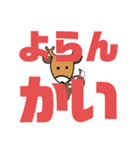 よらん
かい